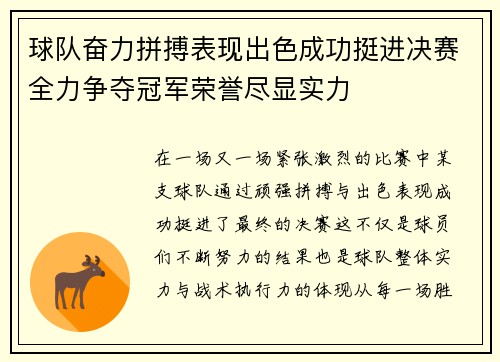 球队奋力拼搏表现出色成功挺进决赛全力争夺冠军荣誉尽显实力

在一场又一场紧张激烈的比赛中某支球队通过顽强拼搏与出色表现成功挺进了最终的决赛这不仅是球员们不断努力的结果也是球队整体实力与战术执行力的体现从每一场胜